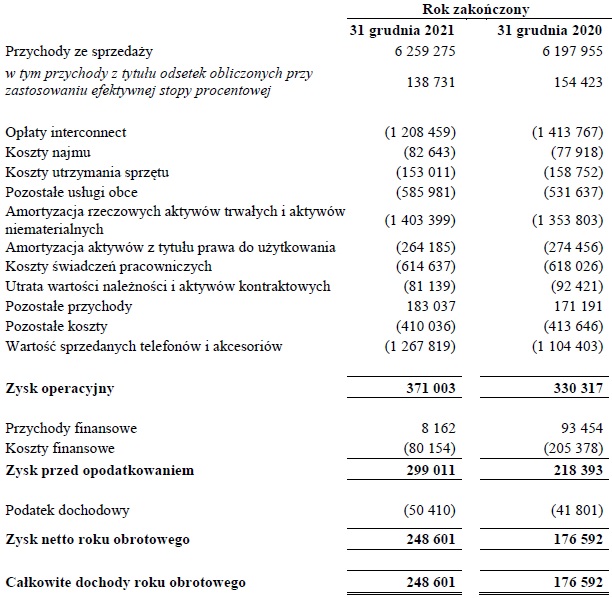 |  | Rok zakończony |  |
|---|---|---|
|  | 31 grudnia 2021 | 31 grudnia 2020 |
| Przychody ze sprzedaży | 6 259 275 | 6 197 955 |
| w tym przychody z tytułu odsetek obliczonych przy zastosowaniu efektywnej stopy procentowej | 138 731 | 154 423 |
| Opłaty interconnect | (1 208 459) | (1 413 767) |
| Koszty najmu | (82 643) | (77 918) |
| Koszty utrzymania sprzętu | (153 011) | (158 752) |
| Pozostałe usługi obce | (585 981) | (531 637) |
| Amortyzacja rzeczowych aktywów trwałych i aktywów niematerialnych | (1 403 399) | (1 353 803) |
| Amortyzacja aktywów z tytułu prawa do użytkowania | (264 185) | (274 456) |
| Koszty świadczeń pracowniczych | (614 637) | (618 026) |
| Utrata wartości należności i aktywów kontraktowych | (81 139) | (92 421) |
| Pozostałe przychody | 183 037 | 171 191 |
| Pozostałe koszty | (410 036) | (413 646) |
| Wartość sprzedanych telefonów i akcesoriów | (1 267 819) | (1 104 403) |
| Zysk operacyjny | 371 003 | 330 317 |
| Przychody finansowe | 8 162 | 93 454 |
| Koszty finansowe | (80 154) | (205 378) |
| Zysk przed opodatkowaniem | 299 011 | 218 393 |
| Podatek dochodowy | (50 410) | (41 801) |
| Zysk netto roku obrotowego | 248 601 | 176 592 |
| Całkowite dochody roku obrotowego | 248 601 | 176 592 |